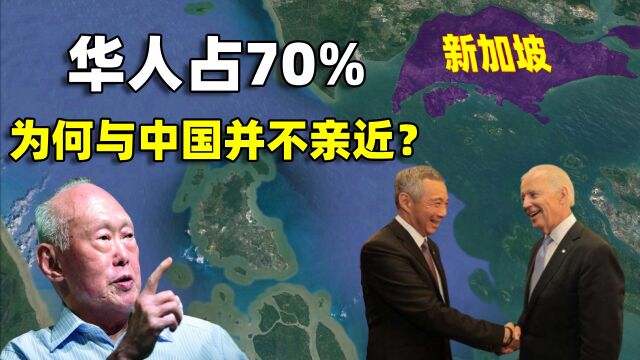 华人占70%

新加坡

为何与中国并不亲近？